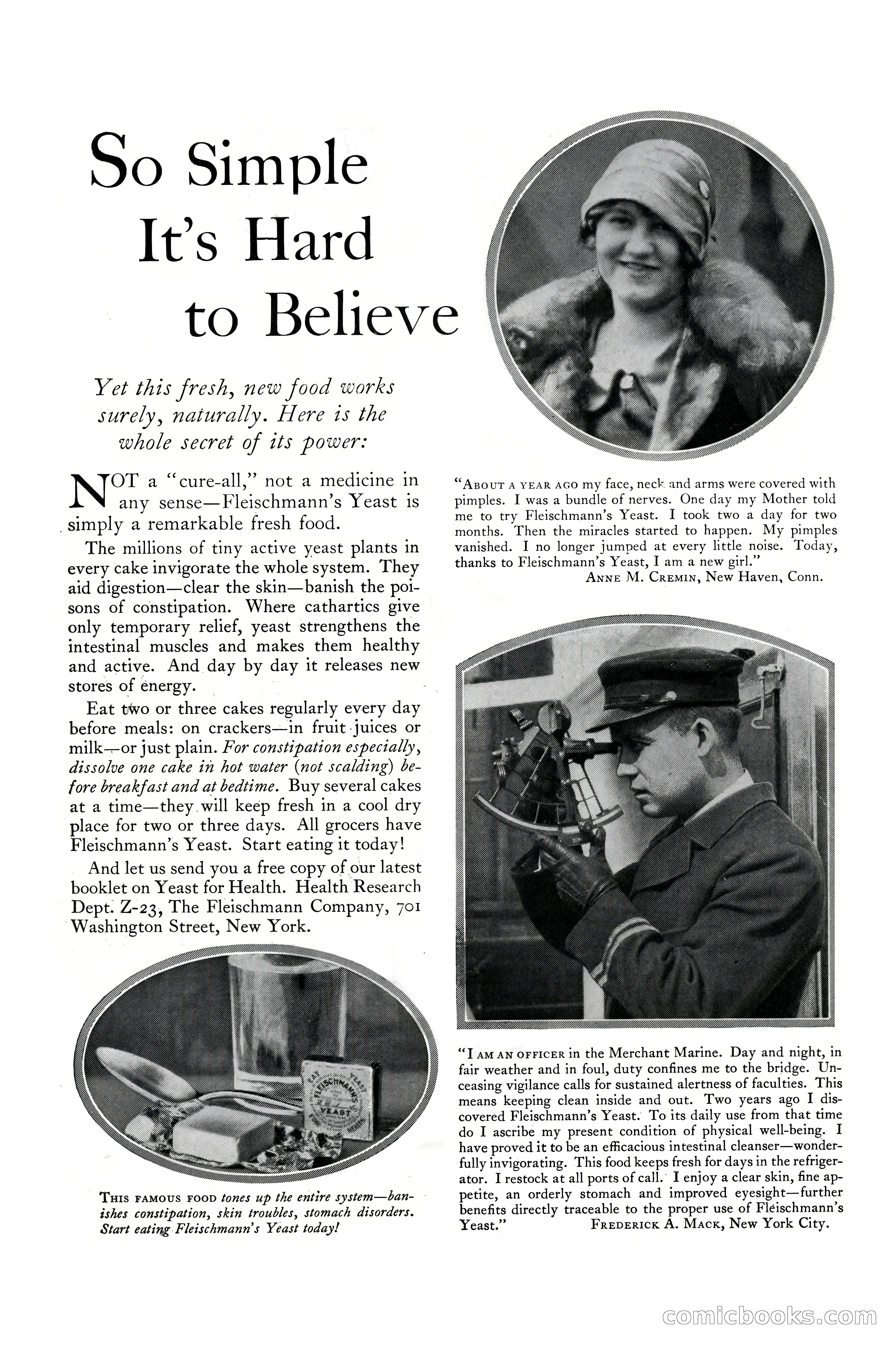 So Simple It's Hard to Believe

Yet this fresh, new food works surely, naturally. Here is the whole secret of its power:

NOT a "cure-all," not a medicine in any sense—Fleischmann's Yeast is simply a remarkable fresh food.

The millions of tiny active yeast plants in every cake invigorate the whole system. They aid digestion—clear the skin—banish the poisons of constipation. Where cathartics give only temporary relief, yeast strengthens the intestinal muscles and makes them healthy and active. And day by day it releases new stores of energy.

Eat two or three cakes regularly every day before meals: on crackers—in fruit juices or milk—or just plain. For constipation especially, dissolve one cake in hot water (not scalding) before breakfast and at bedtime. Buy several cakes at a time—they will keep fresh in a cool dry place for two or three days. All grocers have Fleischmann's Yeast. Start eating it today!

And let us send you a free copy of our latest booklet on Yeast for Health. Health Research Dept. Z-23, The Fleischmann Company, 701 Washington Street, New York.

EAT FLEISCHMANN'S YEAST

THIS FAMOUS FOOD tones up the entire system—banishes constipation, skin troubles, stomach disorders. Start eating Fleischmann's Yeast today!

"ABOUT A YEAR AGO my face, neck and arms were covered with pimples. I was a bundle of nerves. One day my Mother told me to try Fleischmann's Yeast. I took two a day for two months. Then the miracles started to happen. My pimples vanished. I no longer jumped at every little noise. Today, thanks to Fleischmann's Yeast, I am a new girl."
ANNE M. CREMIN, New Haven, Conn.

"I AM AN OFFICER in the Merchant Marine. Day and night, in fair weather and in foul, duty confines me to the bridge. Unceasing vigilance calls for sustained alertness of faculties. This means keeping clean inside and out. Two years ago I discovered Fleischmann's Yeast. To its daily use from that time do I ascribe my present condition of physical well-being. I have proved it to be an efficacious intestinal cleanser—wonderfully invigorating. This food keeps fresh for days in the refrigerator. I restock at all ports of call. I enjoy a clear skin, fine appetite, an orderly stomach and improved eyesight—further benefits directly traceable to the proper use of Fleischmann's Yeast." FREDERICK A. MACK, New York City.

comicbooks.com